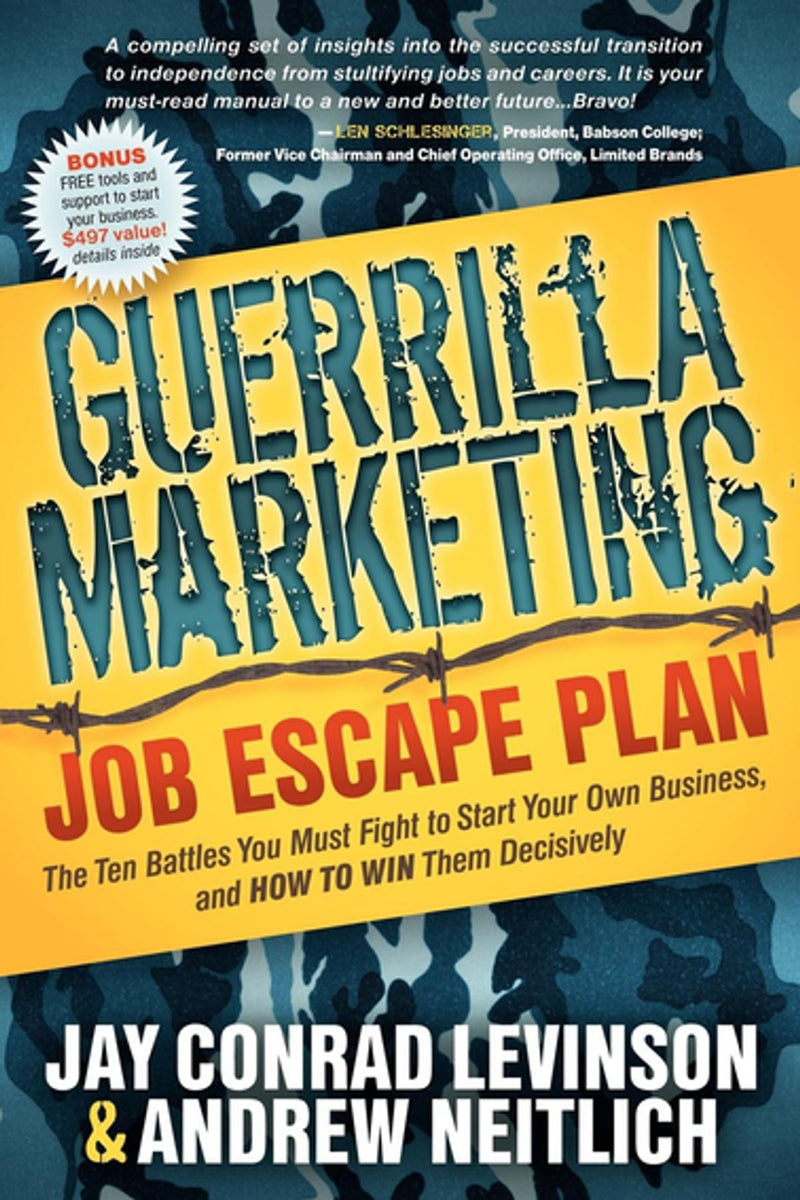 A compelling set of insights into the successful transition to independence from stultifying jobs and careers. It is your must-read manual to a new and better future...Bravo!

— LEN SCHLESINGER, President, Babson College; Former Vice Chairman and Chief Operating Office, Limited Brands

BONUS FREE tools and support to start your business. $497 value! details inside

GUERRILLA MARKETING

JOB ESCAPE PLAN

The Ten Battles You Must Fight to Start Your Own Business, and HOW TO WIN Them Decisively

JAY CONRAD LEVINSON & ANDREW NEITLICH